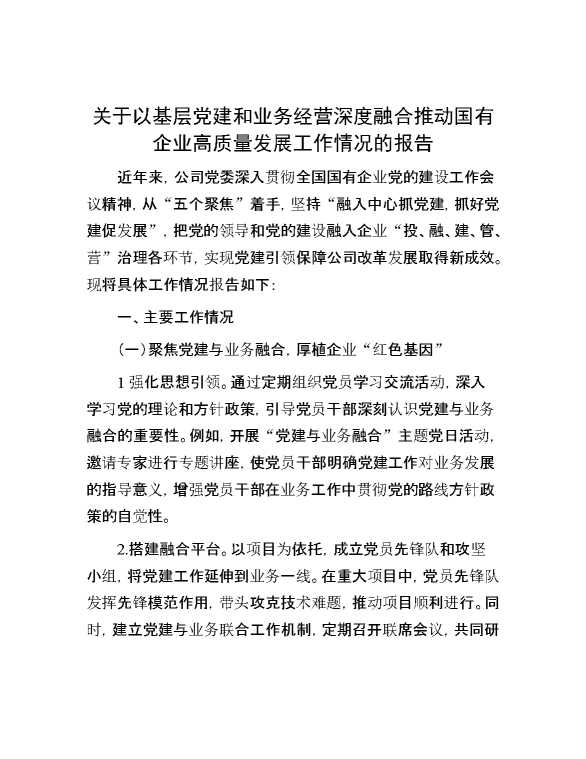 关于以基层党建和业务经营深度融合推动国有企业高质量发展工作情况的报告

近年来，公司党委深入贯彻全国国有企业党的建设工作会议精神，从“五个聚焦”着手，坚持“融入中心抓党建，抓好党建促发展”，把党的领导和党的建设融入企业“投、融、建、管、营”治理各环节，实现党建引领保障公司改革发展取得新成效。现将具体工作情况报告如下：

一、主要工作情况

（一）聚焦党建与业务融合，厚植企业“红色基因”

1 强化思想引领。通过定期组织党员学习交流活动，深入学习党的理论和方针政策，引导党员干部深刻认识党建与业务融合的重要性。例如，开展“党建与业务融合”主题党日活动，邀请专家进行专题讲座，使党员干部明确党建工作对业务发展的指导意义，增强党员干部在业务工作中贯彻党的路线方针政策的自觉性。

2.搭建融合平台。以项目为依托，成立党员先锋队和攻坚小组，将党建工作延伸到业务一线。在重大项目中，党员先锋队发挥先锋模范作用，带头攻克技术难题，推动项目顺利进行。同时，建立党建与业务联合工作机制，定期召开联席会议，共同研